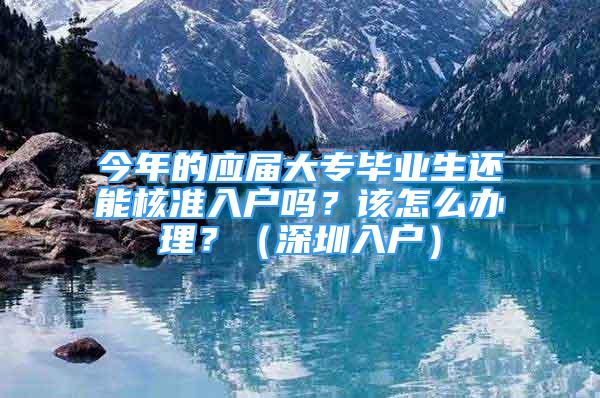 今年的应届大专毕业生还能核准入户吗？该怎么办理？（深圳入户）